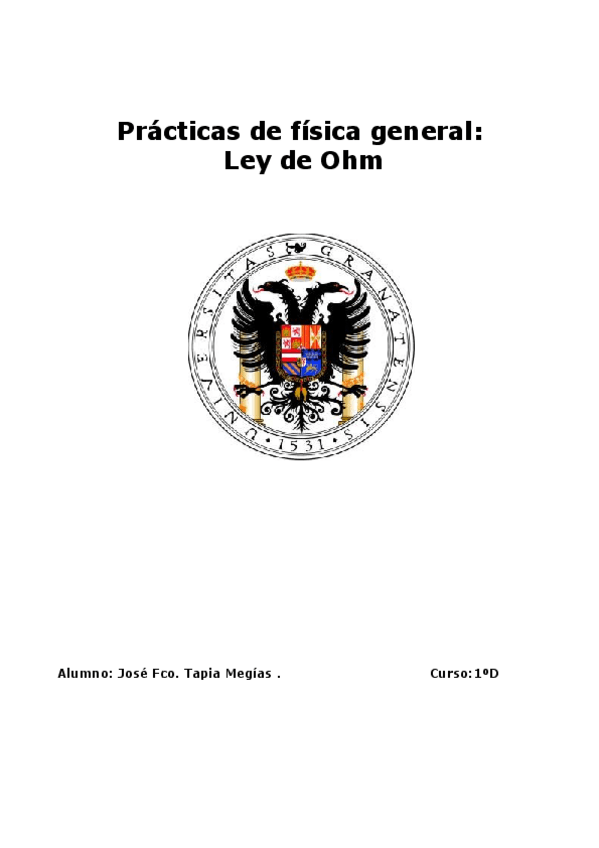 Prácticas de física general:
Ley de Ohm

UNIVERSITAS GRANATENSIS
1531

Alumno: José Fco. Tapia Megías .     Curso:1ºD